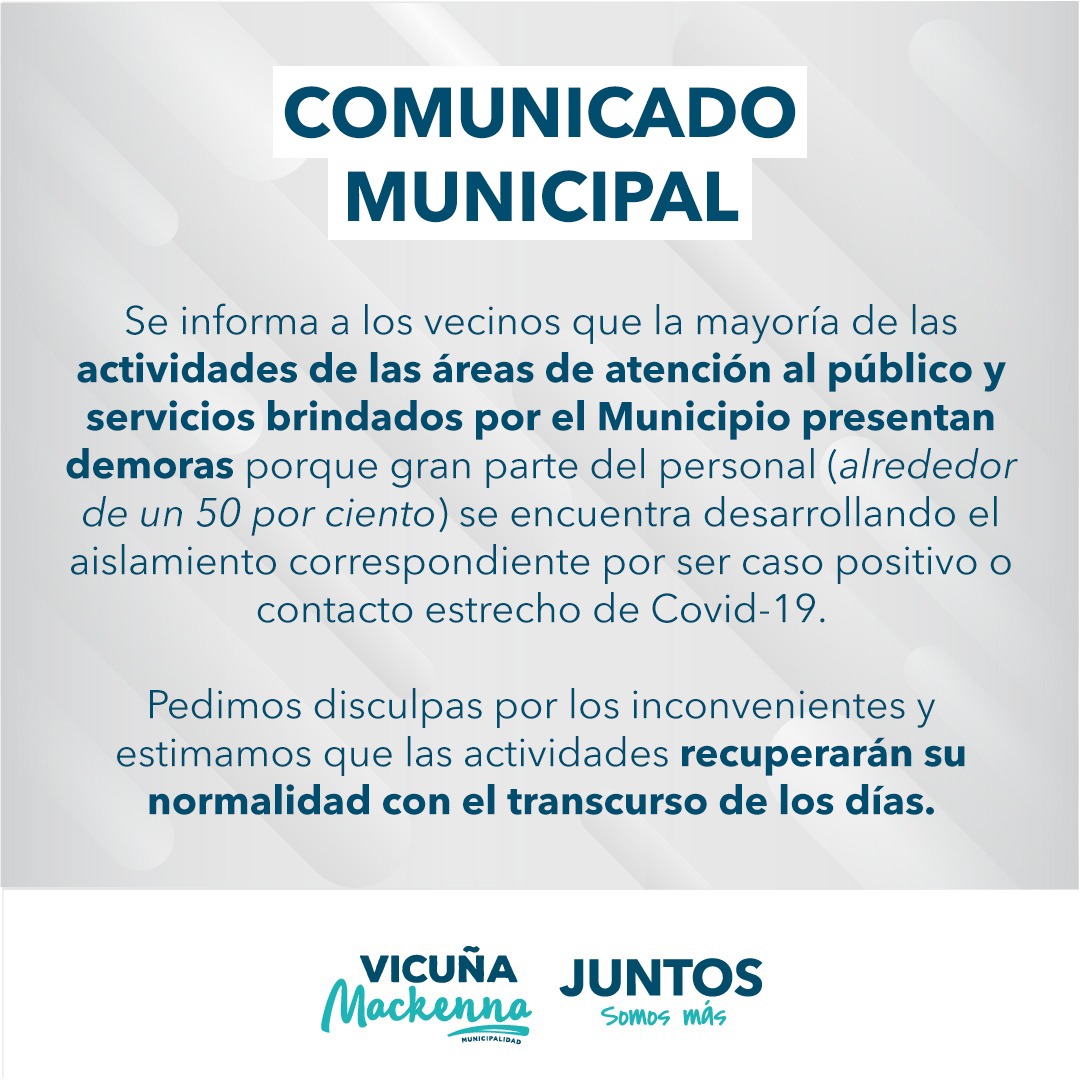 COMUNICADO MUNICIPAL

Se informa a los vecinos que la mayoría de las actividades de las áreas de atención al público y servicios brindados por el Municipio presentan demoras porque gran parte del personal (alrededor de un 50 por ciento) se encuentra desarrollando el aislamiento correspondiente por ser caso positivo o contacto estrecho de Covid-19.

Pedimos disculpas por los inconvenientes y estimamos que las actividades recuperarán su normalidad con el transcurso de los días.

VICUÑA Mackenna MUNICIPALIDAD

JUNTOS Somos más